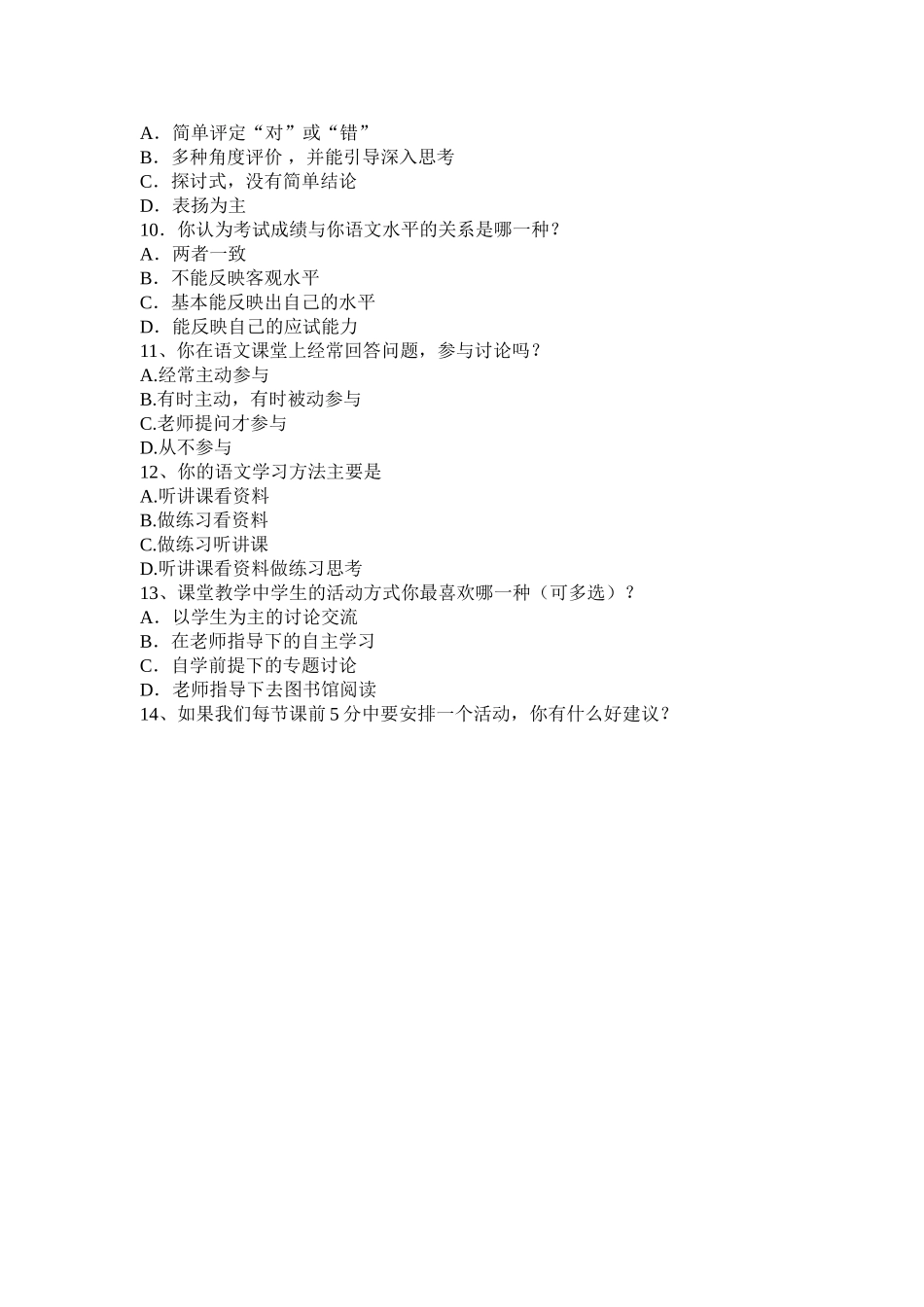 A．简单评定“对”或“错”
B．多种角度评价，并能引导深入思考
C．探讨式，没有简单结论
D．表扬为主
10．你认为考试成绩与你语文水平的关系是哪一种？
A．两者一致
B．不能反映客观水平
C．基本能反映出自己的水平
D．能反映自己的应试能力
11、你在语文课堂上经常回答问题，参与讨论吗？
A.经常主动参与
B.有时主动，有时被动参与
C.老师提问才参与
D.从不参与
12、你的语文学习方法主要是
A.听讲课看资料
B.做练习看资料
C.做练习听讲课
D.听讲课看资料做练习思考
13、课堂教学中学生的活动方式你最喜欢哪一种（可多选）？
A．以学生为主的讨论交流
B．在老师指导下的自主学习
C．自学前提下的专题讨论
D．老师指导下去图书馆阅读
14、如果我们每节课前5分中要安排一个活动，你有什么好建议？